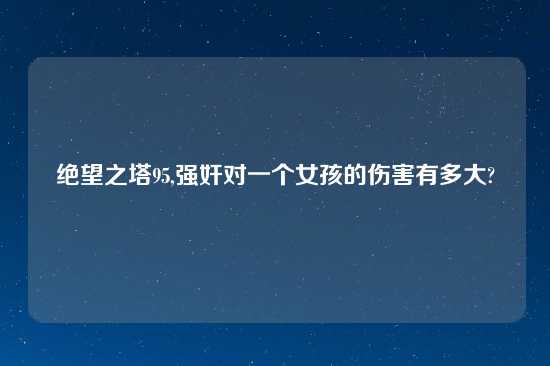 绝望之塔95,强奸对一个女孩的伤害有多大?